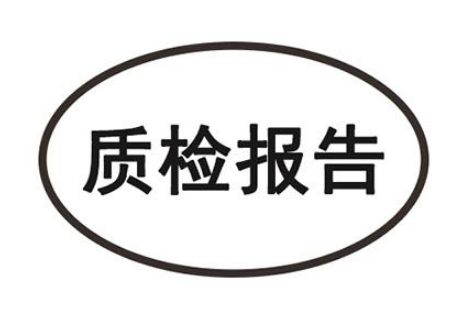 质检报告